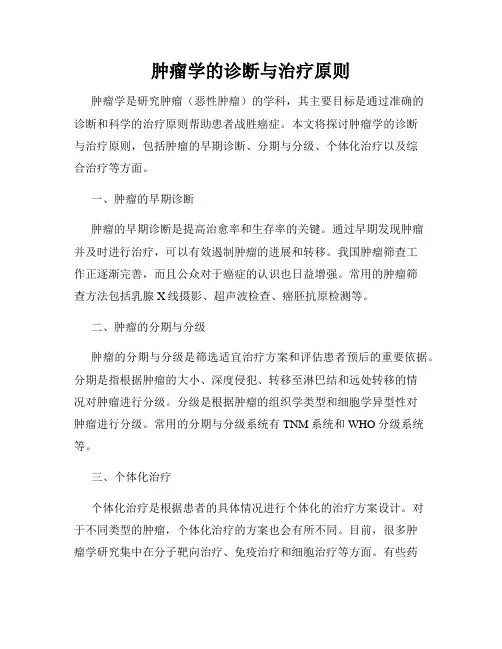 肿瘤学的诊断与治疗原则

肿瘤学是研究肿瘤（恶性肿瘤）的学科，其主要目标是通过准确的诊断和科学的治疗原则帮助患者战胜癌症。本文将探讨肿瘤学的诊断与治疗原则，包括肿瘤的早期诊断、分期与分级、个体化治疗以及综合治疗等方面。

一、肿瘤的早期诊断

肿瘤的早期诊断是提高治愈率和生存率的关键。通过早期发现肿瘤并及时进行治疗，可以有效遏制肿瘤的进展和转移。我国肿瘤筛查工作正逐渐完善，而且公众对于癌症的认识也日益增强。常用的肿瘤筛查方法包括乳腺X线摄影、超声波检查、癌胚抗原检测等。

二、肿瘤的分期与分级

肿瘤的分期与分级是筛选适宜治疗方案和评估患者预后的重要依据。分期是指根据肿瘤的大小、深度侵犯、转移至淋巴结和远处转移的情况对肿瘤进行分级。分级是根据肿瘤的组织学类型和细胞学异型性对肿瘤进行分级。常用的分期与分级系统有TNM系统和WHO分级系统等。

三、个体化治疗

个体化治疗是根据患者的具体情况进行个体化的治疗方案设计。对于不同类型的肿瘤，个体化治疗的方案也会有所不同。目前，很多肿瘤学研究集中在分子靶向治疗、免疫治疗和细胞治疗等方面。有些药